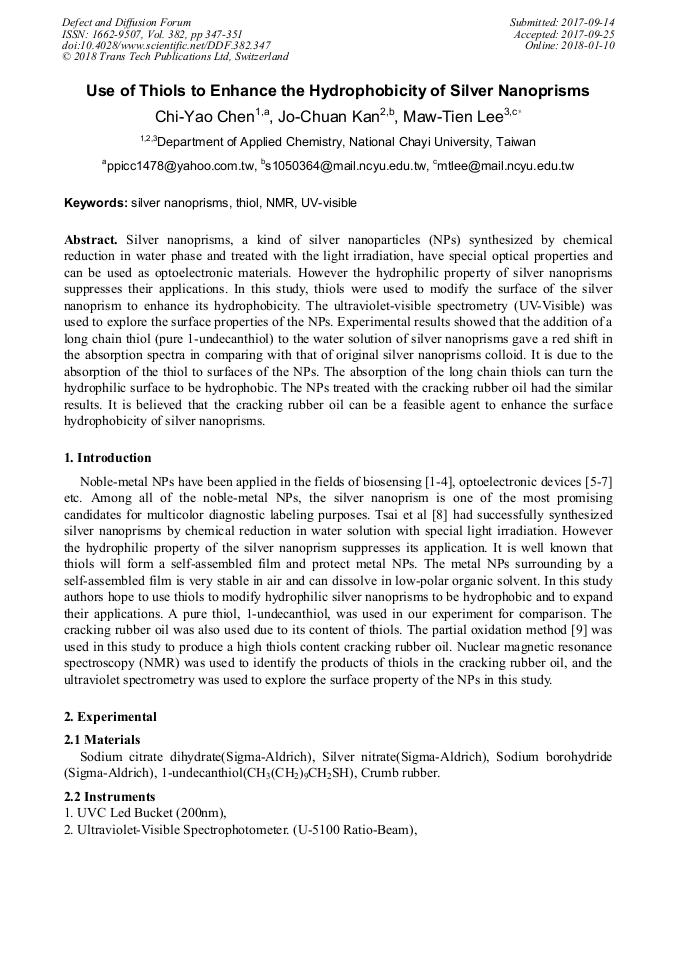 Defect and Diffusion Forum
ISSN: 1662-9507, Vol. 382, pp 347-351
doi:10.4028/www.scientific.net/DDF.382.347
© 2018 Trans Tech Publications Ltd, Switzerland

Submitted: 2017-09-14
Accepted: 2017-09-25
Online: 2018-01-10

Use of Thiols to Enhance the Hydrophobicity of Silver Nanoprisms

Chi-Yao Chen$^{1,a}$, Jo-Chuan Kan$^{2,b}$, Maw-Tien Lee$^{3,c*}$

$^{1,2,3}$Department of Applied Chemistry, National Chayi University, Taiwan

$^{a}$ppicc1478@yahoo.com.tw, $^{b}$s1050364@mail.ncyu.edu.tw, $^{c}$mtlee@mail.ncyu.edu.tw

Keywords: silver nanoprisms, thiol, NMR, UV-visible

Abstract. Silver nanoprisms, a kind of silver nanoparticles (NPs) synthesized by chemical reduction in water phase and treated with the light irradiation, have special optical properties and can be used as optoelectronic materials. However the hydrophilic property of silver nanoprisms suppresses their applications. In this study, thiols were used to modify the surface of the silver nanoprism to enhance its hydrophobicity. The ultraviolet-visible spectrometry (UV-Visible) was used to explore the surface properties of the NPs. Experimental results showed that the addition of a long chain thiol (pure 1-undecanthiol) to the water solution of silver nanoprisms gave a red shift in the absorption spectra in comparing with that of original silver nanoprisms colloid. It is due to the absorption of the thiol to surfaces of the NPs. The absorption of the long chain thiols can turn the hydrophilic surface to be hydrophobic. The NPs treated with the cracking rubber oil had the similar results. It is believed that the cracking rubber oil can be a feasible agent to enhance the surface hydrophobicity of silver nanoprisms.

1. Introduction

Noble-metal NPs have been applied in the fields of biosensing [1-4], optoelectronic devices [5-7] etc. Among all of the noble-metal NPs, the silver nanoprism is one of the most promising candidates for multicolor diagnostic labeling purposes. Tsai et al [8] had successfully synthesized silver nanoprisms by chemical reduction in water solution with special light irradiation. However the hydrophilic property of the silver nanoprism suppresses its application. It is well known that thiols will form a self-assembled film and protect metal NPs. The metal NPs surrounding by a self-assembled film is very stable in air and can dissolve in low-polar organic solvent. In this study authors hope to use thiols to modify hydrophilic silver nanoprisms to be hydrophobic and to expand their applications. A pure thiol, 1-undecanthiol, was used in our experiment for comparison. The cracking rubber oil was also used due to its content of thiols. The partial oxidation method [9] was used in this study to produce a high thiols content cracking rubber oil. Nuclear magnetic resonance spectroscopy (NMR) was used to identify the products of thiols in the cracking rubber oil, and the ultraviolet spectrometry was used to explore the surface property of the NPs in this study.

2. Experimental

2.1 Materials

Sodium citrate dihydrate(Sigma-Aldrich), Silver nitrate(Sigma-Aldrich), Sodium borohydride (Sigma-Aldrich), 1-undecanthiol($CH_3(CH_2)_9CH_2SH$), Crumb rubber.

2.2 Instruments

1. UVC Led Bucket (200nm),
2. Ultraviolet-Visible Spectrophotometer. (U-5100 Ratio-Beam),